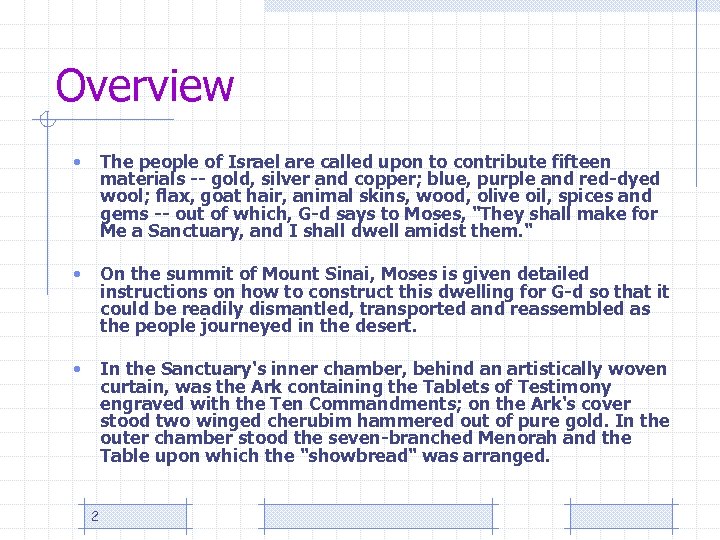 Overview

• The people of Israel are called upon to contribute fifteen materials -- gold, silver and copper; blue, purple and red-dyed wool; flax, goat hair, animal skins, wood, olive oil, spices and gems -- out of which, G-d says to Moses, "They shall make for Me a Sanctuary, and I shall dwell amidst them."

• On the summit of Mount Sinai, Moses is given detailed instructions on how to construct this dwelling for G-d so that it could be readily dismantled, transported and reassembled as the people journeyed in the desert.

• In the Sanctuary's inner chamber, behind an artistically woven curtain, was the Ark containing the Tablets of Testimony engraved with the Ten Commandments; on the Ark's cover stood two winged cherubim hammered out of pure gold. In the outer chamber stood the seven-branched Menorah and the Table upon which the "showbread" was arranged.

2